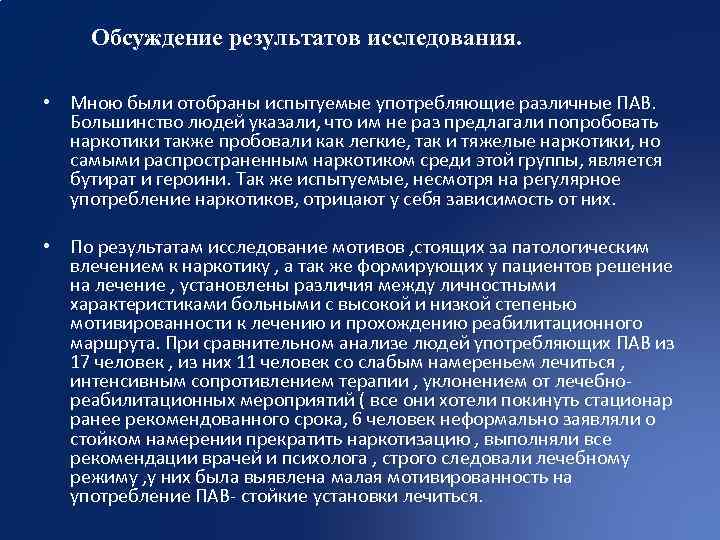 Обсуждение результатов исследования.

• Мною были отобраны испытуемые употребляющие различные ПАВ. Большинство людей указали, что им не раз предлагали попробовать наркотики также пробовали как легкие, так и тяжелые наркотики, но самыми распространенным наркотиком среди этой группы, является бутират и героини. Так же испытуемые, несмотря на регулярное употребление наркотиков, отрицают у себя зависимость от них.

• По результатам исследование мотивов ,стоящих за патологическим влечением к наркотику , а так же формирующих у пациентов решение на лечение , установлены различия между личностными характеристиками больными с высокой и низкой степенью мотивированности к лечению и прохождению реабилитационного маршрута. При сравнительном анализе людей употребляющих ПАВ из 17 человек , из них 11 человек со слабым намереньем лечиться , интенсивным сопротивлением терапии , уклонением от лечебно-реабилитационных мероприятий ( все они хотели покинуть стационар ранее рекомендованного срока, 6 человек неформально заявляли о стойком намерении прекратить наркотизацию , выполняли все рекомендации врачей и психолога , строго следовали лечебному режиму ,у них была выявлена малая мотивированность на употребление ПАВ- стойкие установки лечиться.